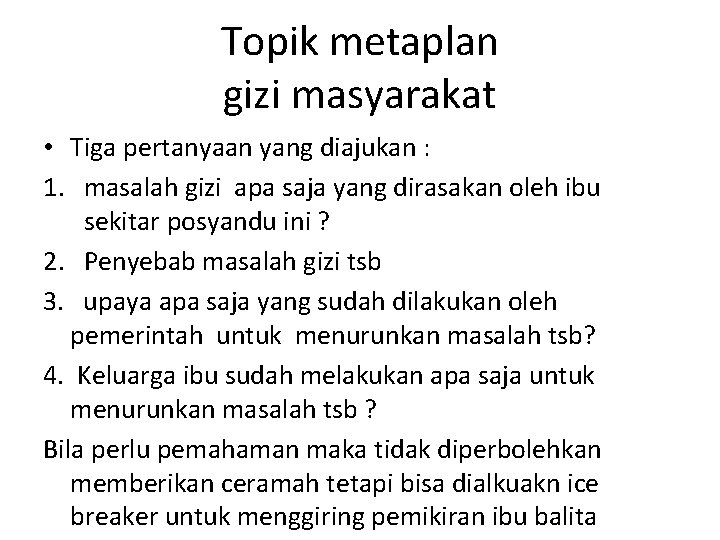 Topik metaplan
gizi masyarakat

• Tiga pertanyaan yang diajukan :

1. masalah gizi apa saja yang dirasakan oleh ibu sekitar posyandu ini ?

2. Penyebab masalah gizi tsb

3. upaya apa saja yang sudah dilakukan oleh pemerintah untuk menurunkan masalah tsb?

4. Keluarga ibu sudah melakukan apa saja untuk menurunkan masalah tsb ?

Bila perlu pemahaman maka tidak diperbolehkan memberikan ceramah tetapi bisa dialkuakn ice breaker untuk menggiring pemikiran ibu balita